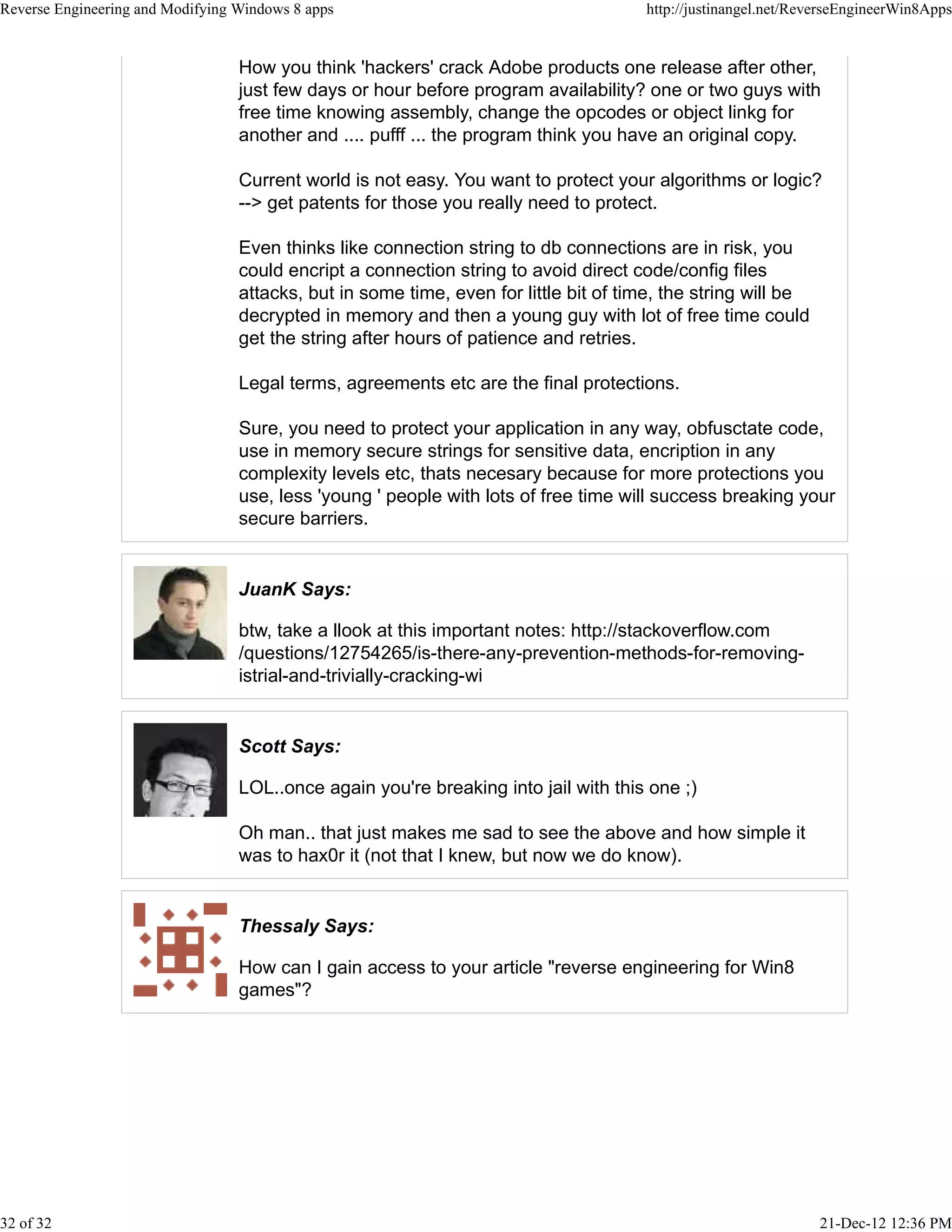 Reverse Engineering and Modifying Windows 8 apps

http://justinangel.net/ReverseEngineerWin8Apps

How you think 'hackers' crack Adobe products one release after other, just few days or hour before program availability? one or two guys with free time knowing assembly, change the opcodes or object linkg for another and .... pufff ... the program think you have an original copy.

Current world is not easy. You want to protect your algorithms or logic? --> get patents for those you really need to protect.

Even thinks like connection string to db connections are in risk, you could encript a connection string to avoid direct code/config files attacks, but in some time, even for little bit of time, the string will be decrypted in memory and then a young guy with lot of free time could get the string after hours of patience and retries.

Legal terms, agreements etc are the final protections.

Sure, you need to protect your application in any way, obfusctate code, use in memory secure strings for sensitive data, encription in any complexity levels etc, thats necesary because for more protections you use, less 'young ' people with lots of free time will success breaking your secure barriers.

JuanK Says:

btw, take a llook at this important notes: http://stackoverflow.com/questions/12754265/is-there-any-prevention-methods-for-removing-istrial-and-trivially-cracking-wi

Scott Says:

LOL..once again you're breaking into jail with this one ;)

Oh man.. that just makes me sad to see the above and how simple it was to hax0r it (not that I knew, but now we do know).

Thessaly Says:

How can I gain access to your article "reverse engineering for Win8 games"?

32 of 32

21-Dec-12 12:36 PM